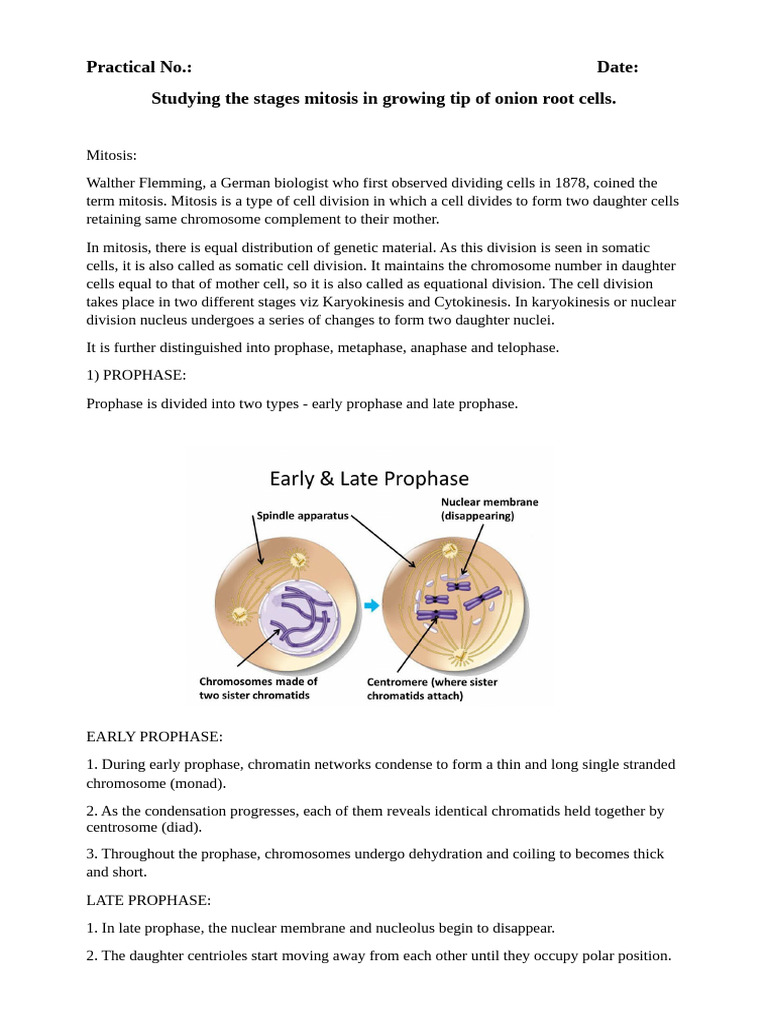 Practical No.: Date:

Studying the stages mitosis in growing tip of onion root cells.

Mitosis:

Walther Flemming, a German biologist who first observed dividing cells in 1878, coined the term mitosis. Mitosis is a type of cell division in which a cell divides to form two daughter cells retaining same chromosome complement to their mother.

In mitosis, there is equal distribution of genetic material. As this division is seen in somatic cells, it is also called as somatic cell division. It maintains the chromosome number in daughter cells equal to that of mother cell, so it is also called as equational division. The cell division takes place in two different stages viz Karyokinesis and Cytokinesis. In karyokinesis or nuclear division nucleus undergoes a series of changes to form two daughter nuclei.

It is further distinguished into prophase, metaphase, anaphase and telophase.

1) PROPHASE:

Prophase is divided into two types - early prophase and late prophase.

Early & Late Prophase

Spindle apparatus

Nuclear membrane (disappearing)

Chromosomes made of two sister chromatids

Centromere (where sister chromatids attach)

EARLY PROPHASE:

1. During early prophase, chromatin networks condense to form a thin and long single stranded chromosome (monad).

2. As the condensation progresses, each of them reveals identical chromatids held together by centrosome (diad).

3. Throughout the prophase, chromosomes undergo dehydration and coiling to becomes thick and short.

LATE PROPHASE:

1. In late prophase, the nuclear membrane and nucleolus begin to disappear.

2. The daughter centrioles start moving away from each other until they occupy polar position.